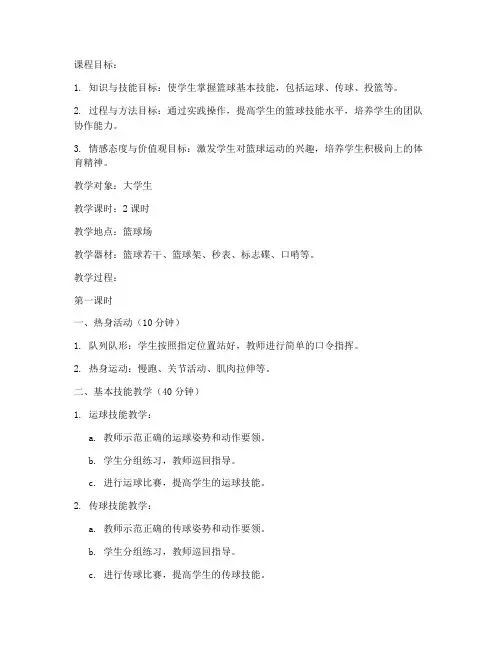 课程目标：

1. 知识与技能目标：使学生掌握篮球基本技能，包括运球、传球、投篮等。

2. 过程与方法目标：通过实践操作，提高学生的篮球技能水平，培养学生的团队协作能力。

3. 情感态度与价值观目标：激发学生对篮球运动的兴趣，培养学生积极向上的体育精神。

教学对象：大学生

教学课时：2 课时

教学地点：篮球场

教学器材：篮球若干、篮球架、秒表、标志碟、口哨等。

教学过程：

第一课时

一、热身活动（10 分钟）

1. 队列队形：学生按照指定位置站好，教师进行简单的口令指挥。

2. 热身运动：慢跑、关节活动、肌肉拉伸等。

二、基本技能教学（40 分钟）

1. 运球技能教学：

a. 教师示范正确的运球姿势和动作要领。

b. 学生分组练习，教师巡回指导。

c. 进行运球比赛，提高学生的运球技能。

2. 传球技能教学：

a. 教师示范正确的传球姿势和动作要领。

b. 学生分组练习，教师巡回指导。

c. 进行传球比赛，提高学生的传球技能。